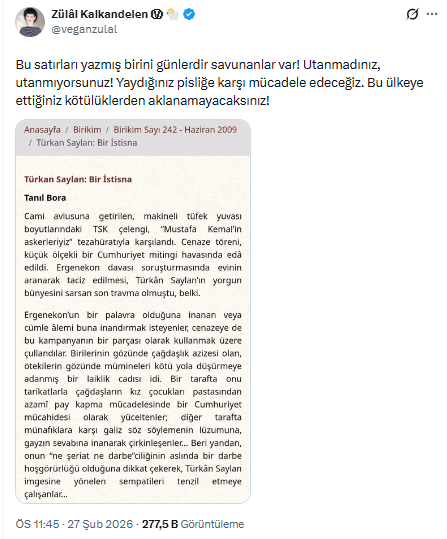 Zülâl Kalkandelen
@veganzulal

Bu satırları yazmış birini günlerdir savunanlar var! Utanmadınız, utanmıyorsunuz! Yaydığınız pisliğe karşı mücadele edeceğiz. Bu ülkeye ettiğiniz kötülüklerden aklanamayacaksınız!

Anasayfa / Birikim / Birikim Sayı 242 - Haziran 2009 / Türkan Saylan: Bir İstisna

Türkan Saylan: Bir İstisna

Tanıl Bora

Cami avlusuna getirilen, makineli tüfek yuvası boyutlarındaki TSK çelengi, "Mustafa Kemal'in askerleriyiz" tezahüratıyla karşılandı. Cenaze töreni, küçük ölçekli bir Cumhuriyet mitingi havasında edâ edildi. Ergenekon davası soruşturmasında evinin aranarak taciz edilmesi, Türkân Saylan'ın yorgun bünyesini sarsan son travma olmuştu, belki.

Ergenekon'un bir palavra olduğuna inanan veya cümle âlemi buna inandırmak isteyenler, cenazeye de bu kampanyanın bir parçası olarak kullanmak üzere çullandılar. Birilerinin gözünde çağdaşlık azizesi olan, ötekilerin gözünde mümineleri kötü yola düşürmeye adanmış bir laiklik cadısı idi. Bir tarafta onu tarikatlarla çağdaşların kız çocukları pastasından azamî pay kapma mücadelesinde bir Cumhuriyet mücahidesi olarak yüceltenler; diğer tarafta münafıklara karşı galiz söz söylemenin lüzumuna, gayzın sevabına inanarak çirkinleşenler... Beri yandan, onun "ne şeriat ne darbe"ciliğinin aslında bir darbe hoşgörürlüğü olduğuna dikkat çekerek, Türkân Saylan imgesine yönelen sempatileri tenzil etmeye çalışanlar...

ÖS 11:45 · 27 Şub 2026 · 277,5 B Görüntüleme